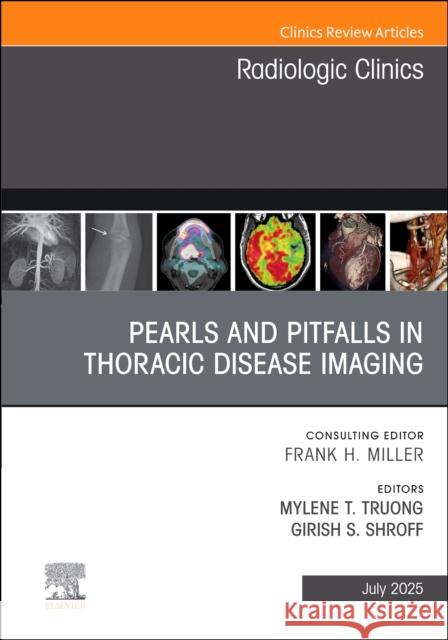 Clinics Review Articles

Radiologic Clinics

PEARLS AND PITFALLS IN THORACIC DISEASE IMAGING

CONSULTING EDITOR
FRANK H. MILLER

EDITORS
MYLENE T. TRUONG
GIRISH S. SHROFF

ELSEVIER

July 2025